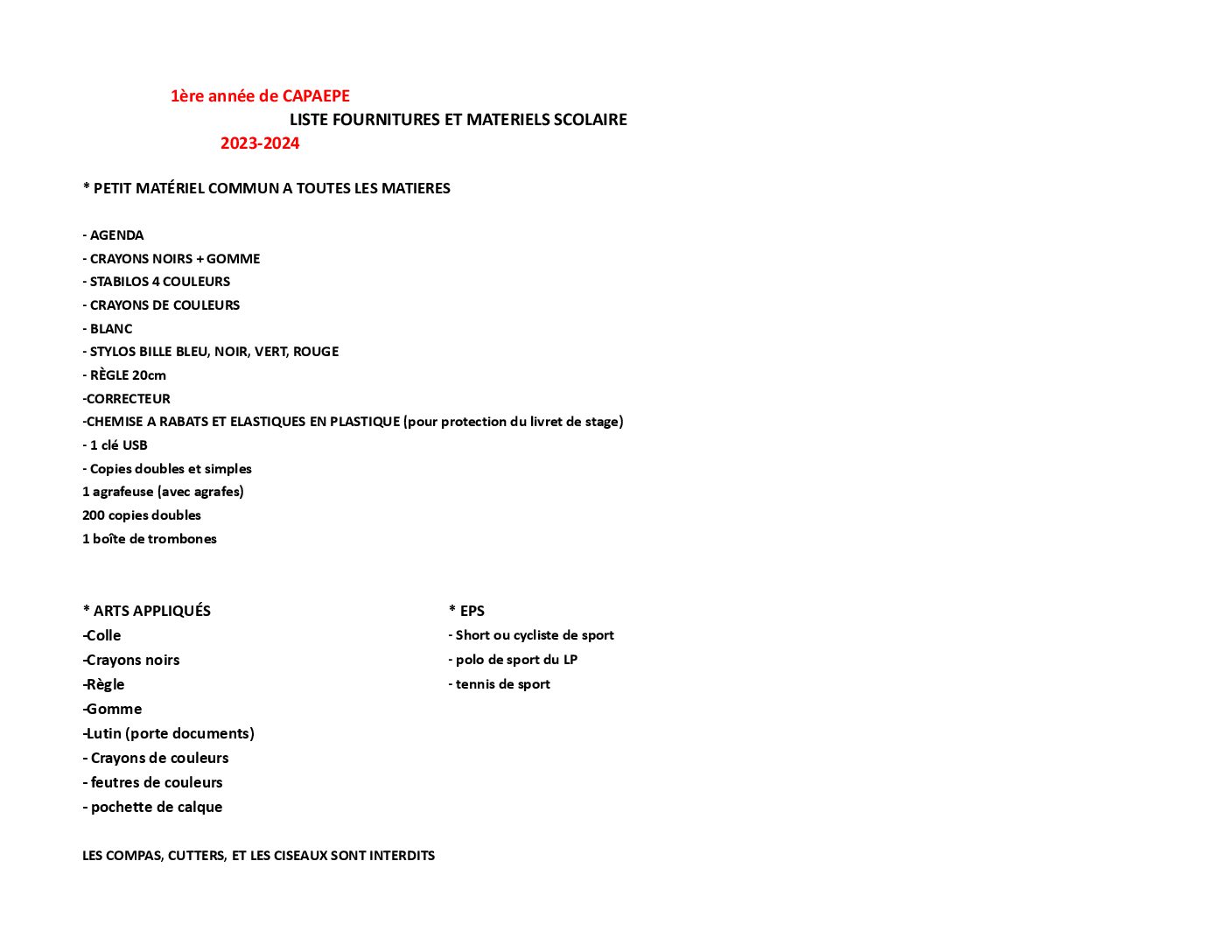 1ère année de CAPAEPE
LISTE FOURNITURES ET MATERIELS SCOLAIRE
2023-2024

* PETIT MATÉRIEL COMMUN A TOUTES LES MATIERES

- AGENDA
- CRAYONS NOIRS + GOMME
- STABILOS 4 COULEURS
- CRAYONS DE COULEURS
- BLANC
- STYLOS BILLE BLEU, NOIR, VERT, ROUGE
- RÈGLE 20cm
-CORRECTEUR
-CHEMISE A RABATS ET ELASTIQUES EN PLASTIQUE (pour protection du livret de stage)
- 1 clé USB
- Copies doubles et simples
1 agrafeuse (avec agrafes)
200 copies doubles
1 boîte de trombones

* ARTS APPLIQUÉS
-Colle
-Crayons noirs
-Règle
-Gomme
-Lutin (porte documents)
- Crayons de couleurs
- feutres de couleurs
- pochette de calque

* EPS
- Short ou cycliste de sport
- polo de sport du LP
- tennis de sport

LES COMPAS, CUTTERS, ET LES CISEAUX SONT INTERDITS